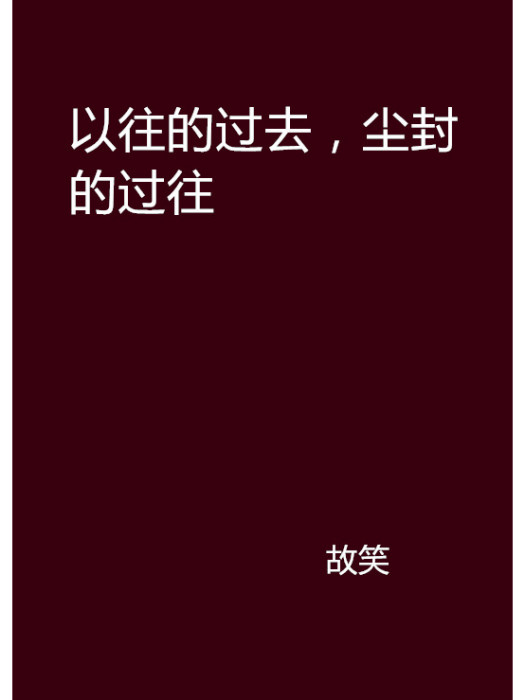 以往的过去，尘封的过往

故笑